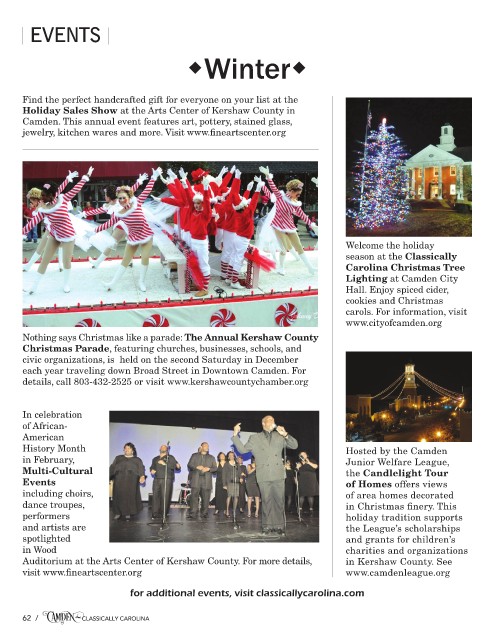 EVENTS

◆Winter◆

Find the perfect handcrafted gift for everyone on your list at the **Holiday Sales Show** at the Arts Center of Kershaw County in Camden. This annual event features art, pottery, stained glass, jewelry, kitchen wares and more. Visit www.fineartscenter.org

Nothing says Christmas like a parade: **The Annual Kershaw County Christmas Parade**, featuring churches, businesses, schools, and civic organizations, is held on the second Saturday in December each year traveling down Broad Street in Downtown Camden. For details, call 803-432-2525 or visit www.kershawcountychamber.org

In celebration of African-American History Month in February, **Multi-Cultural Events** including choirs, dance troupes, performers and artists are spotlighted in Wood Auditorium at the Arts Center of Kershaw County. For more details, visit www.fineartscenter.org

Welcome the holiday season at the **Classically Carolina Christmas Tree Lighting** at Camden City Hall. Enjoy spiced cider, cookies and Christmas carols. For information, visit www.cityofcamden.org

Hosted by the Camden Junior Welfare League, the **Candlelight Tour of Homes** offers views of area homes decorated in Christmas finery. This holiday tradition supports the League's scholarships and grants for children's charities and organizations in Kershaw County. See www.camdenleague.org

for additional events, visit classicallycarolina.com

62 / CAMDEN CLASSICALLY CAROLINA